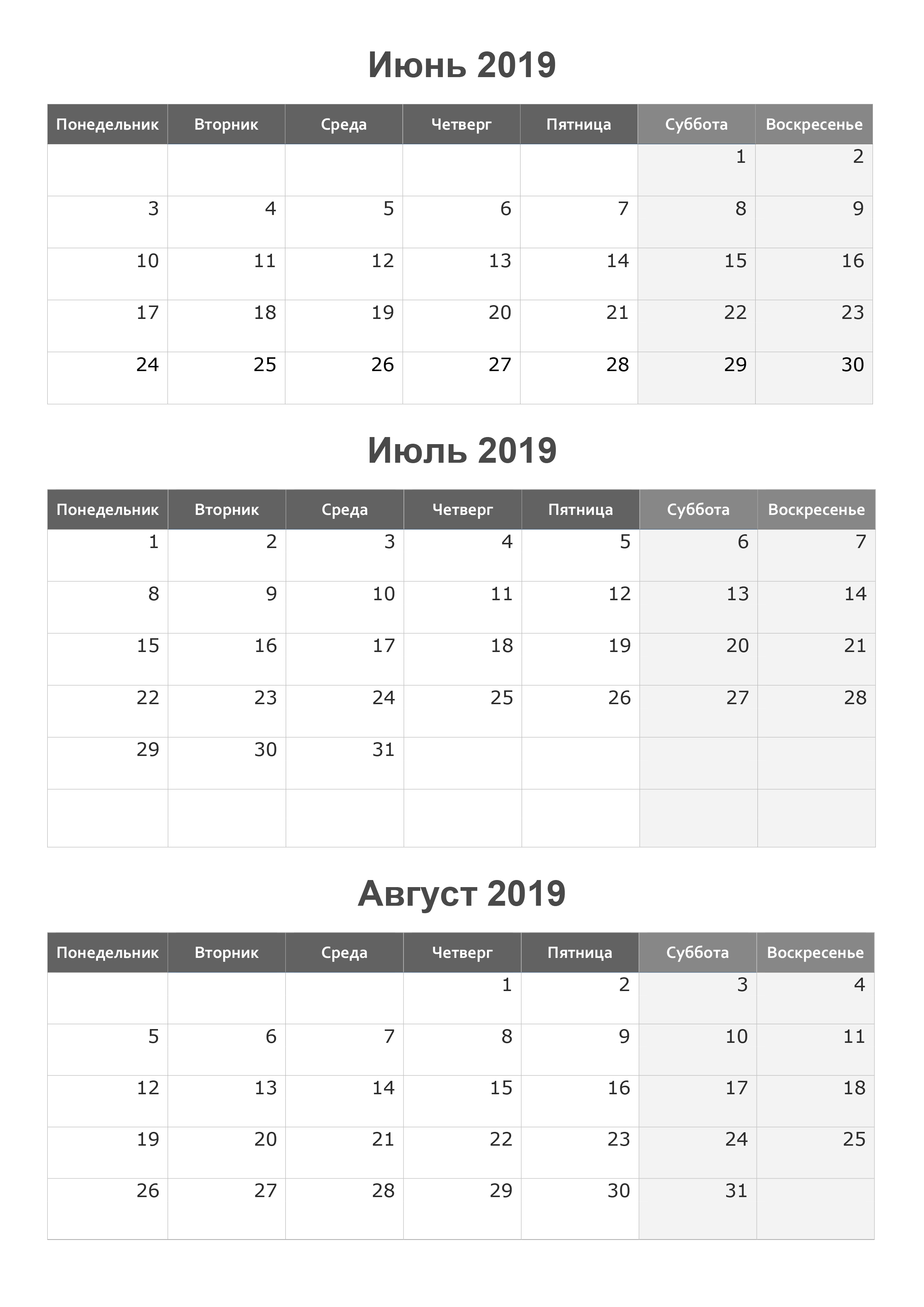 Июнь 2019

| Понедельник | Вторник | Среда | Четверг | Пятница | Суббота | Воскресенье |
|---|---|---|---|---|---|---|
| | | | | | 1 | 2 |
| 3 | 4 | 5 | 6 | 7 | 8 | 9 |
| 10 | 11 | 12 | 13 | 14 | 15 | 16 |
| 17 | 18 | 19 | 20 | 21 | 22 | 23 |
| 24 | 25 | 26 | 27 | 28 | 29 | 30 |

Июль 2019

| Понедельник | Вторник | Среда | Четверг | Пятница | Суббота | Воскресенье |
|---|---|---|---|---|---|---|
| 1 | 2 | 3 | 4 | 5 | 6 | 7 |
| 8 | 9 | 10 | 11 | 12 | 13 | 14 |
| 15 | 16 | 17 | 18 | 19 | 20 | 21 |
| 22 | 23 | 24 | 25 | 26 | 27 | 28 |
| 29 | 30 | 31 | | | | |
| | | | | | | |

Август 2019

| Понедельник | Вторник | Среда | Четверг | Пятница | Суббота | Воскресенье |
|---|---|---|---|---|---|---|
| | | | 1 | 2 | 3 | 4 |
| 5 | 6 | 7 | 8 | 9 | 10 | 11 |
| 12 | 13 | 14 | 15 | 16 | 17 | 18 |
| 19 | 20 | 21 | 22 | 23 | 24 | 25 |
| 26 | 27 | 28 | 29 | 30 | 31 | |